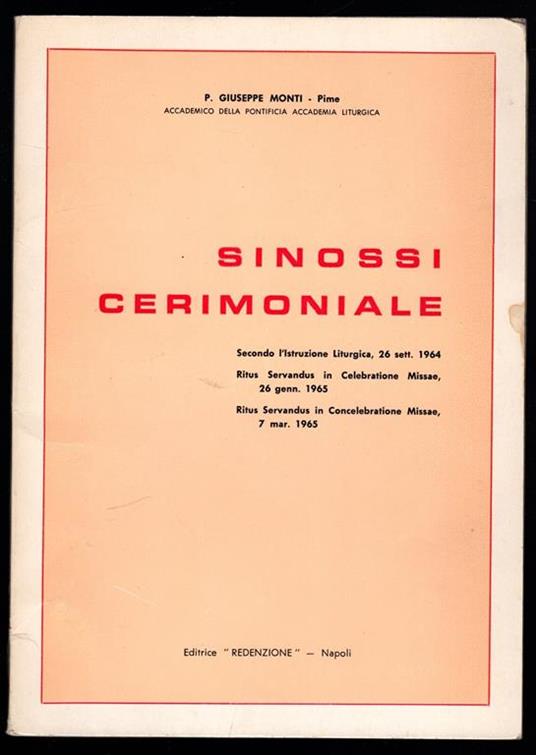 P. GIUSEPPE MONTI - Pime
ACCADEMICO DELLA PONTIFICIA ACCADEMIA LITURGICA

SINOSSI
CERIMONIALE

Secondo l'Istruzione Liturgica, 26 sett. 1964

Ritus Servandus in Celebratione Missae, 26 genn. 1965

Ritus Servandus in Concelebratione Missae, 7 mar. 1965

Editrice "REDENZIONE" — Napoli